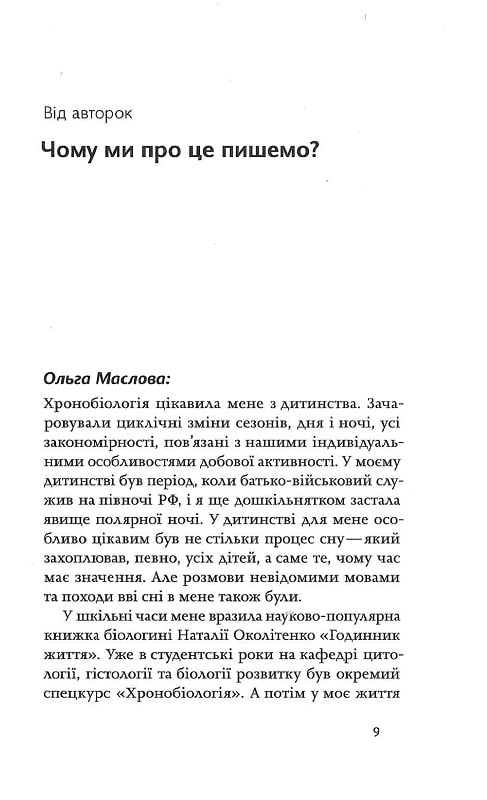 Від авторок

Чому ми про це пишемо?

Ольга Маслова:

Хронобіологія цікавила мене з дитинства. Зачаровували циклічні зміни сезонів, дня і ночі, усі закономірності, пов'язані з нашими індивідуальними особливостями добової активності. У моєму дитинстві був період, коли батько-військовий служив на півночі РФ, і я ще дошкільнятком застала явище полярної ночі. У дитинстві для мене особливо цікавим був не стільки процес сну — який захоплював, певно, усіх дітей, а саме те, чому час має значення. Але розмови невідомими мовами та походи вві сні в мене також були.

У шкільні часи мене вразила науково-популярна книжка біологині Наталії Околітенко «Годинник життя». Уже в студентські роки на кафедрі цитології, гістології та біології розвитку був окремий спецкурс «Хронобіологія». А потім у моє життя

9